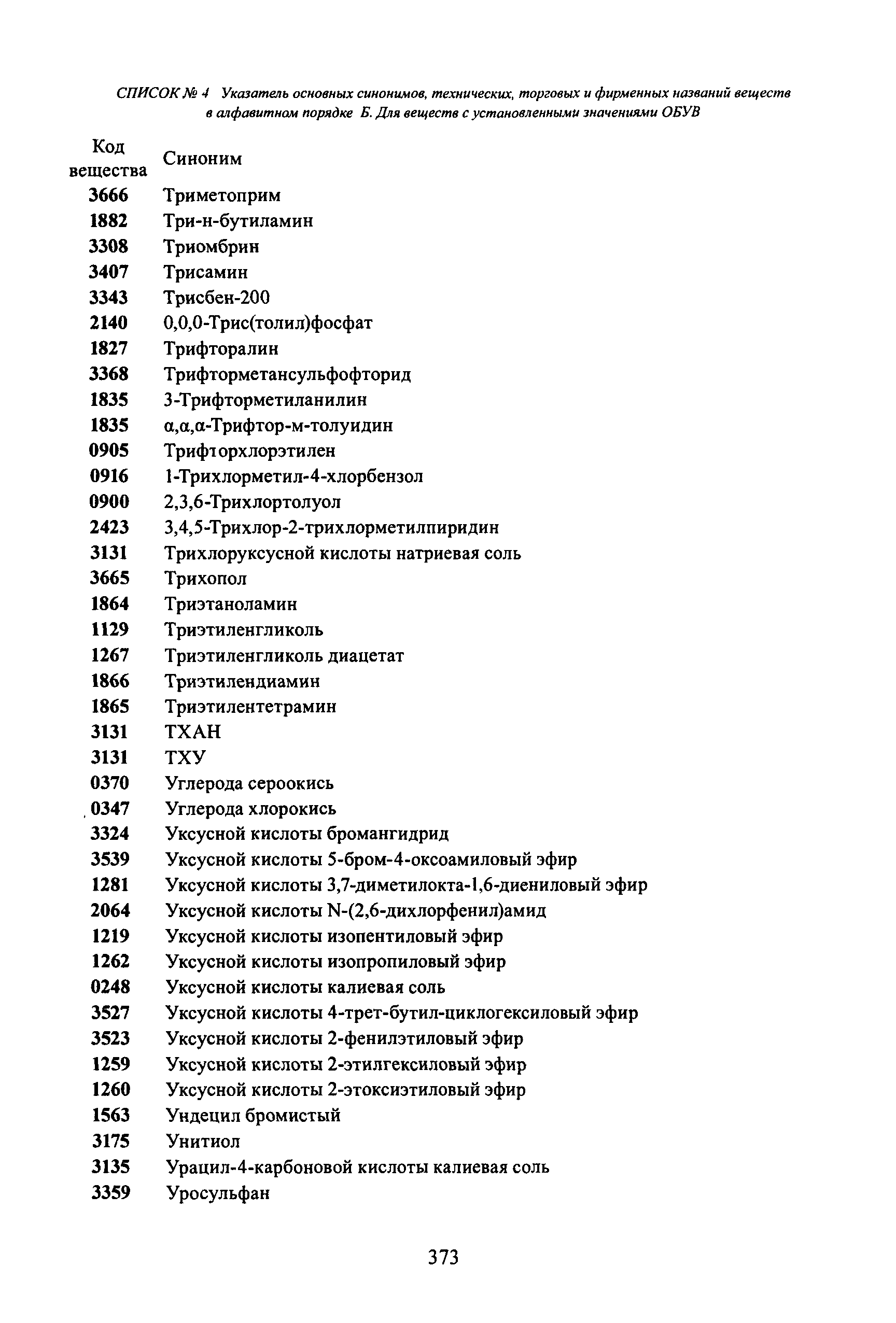 СПИСОК № 4 Указатель основных синонимов, технических, торговых и фирменных названий веществ в алфавитном порядке Б. Для веществ с установленными значениями ОБУВ

| Код вещества | Синоним |
|---|---|
| 3666 | Триметоприм |
| 1882 | Три-н-бутиламин |
| 3308 | Триомбрин |
| 3407 | Трисамин |
| 3343 | Трисбен-200 |
| 2140 | 0,0,0-Трис(толил)фосфат |
| 1827 | Трифторалин |
| 3368 | Трифторметансульфофторид |
| 1835 | 3-Трифторметиланилин |
| 1835 | α,α,α-Трифтор-м-толуидин |
| 0905 | Трифторхлорэтилен |
| 0916 | 1-Трихлорметил-4-хлорбензол |
| 0900 | 2,3,6-Трихлортолуол |
| 2423 | 3,4,5-Трихлор-2-трихлорметилпиридин |
| 3131 | Трихлоруксусной кислоты натриевая соль |
| 3665 | Трихопол |
| 1864 | Триэтаноламин |
| 1129 | Триэтиленгликоль |
| 1267 | Триэтиленгликоль диацетат |
| 1866 | Триэтилендиамин |
| 1865 | Триэтилентетрамин |
| 3131 | ТХАН |
| 3131 | ТХУ |
| 0370 | Углерода сероокись |
| 0347 | Углерода хлорокись |
| 3324 | Уксусной кислоты бромангидрид |
| 3539 | Уксусной кислоты 5-бром-4-оксоамиловый эфир |
| 1281 | Уксусной кислоты 3,7-диметилокта-1,6-диениловый эфир |
| 2064 | Уксусной кислоты N-(2,6-дихлорфенил)амид |
| 1219 | Уксусной кислоты изопентиловый эфир |
| 1262 | Уксусной кислоты изопропиловый эфир |
| 0248 | Уксусной кислоты калиевая соль |
| 3527 | Уксусной кислоты 4-трет-бутил-циклогексиловый эфир |
| 3523 | Уксусной кислоты 2-фенилэтиловый эфир |
| 1259 | Уксусной кислоты 2-этилгексиловый эфир |
| 1260 | Уксусной кислоты 2-этоксиэтиловый эфир |
| 1563 | Ундецил бромистый |
| 3175 | Унитиол |
| 3135 | Урацил-4-карбоновой кислоты калиевая соль |
| 3359 | Уросульфан |

373